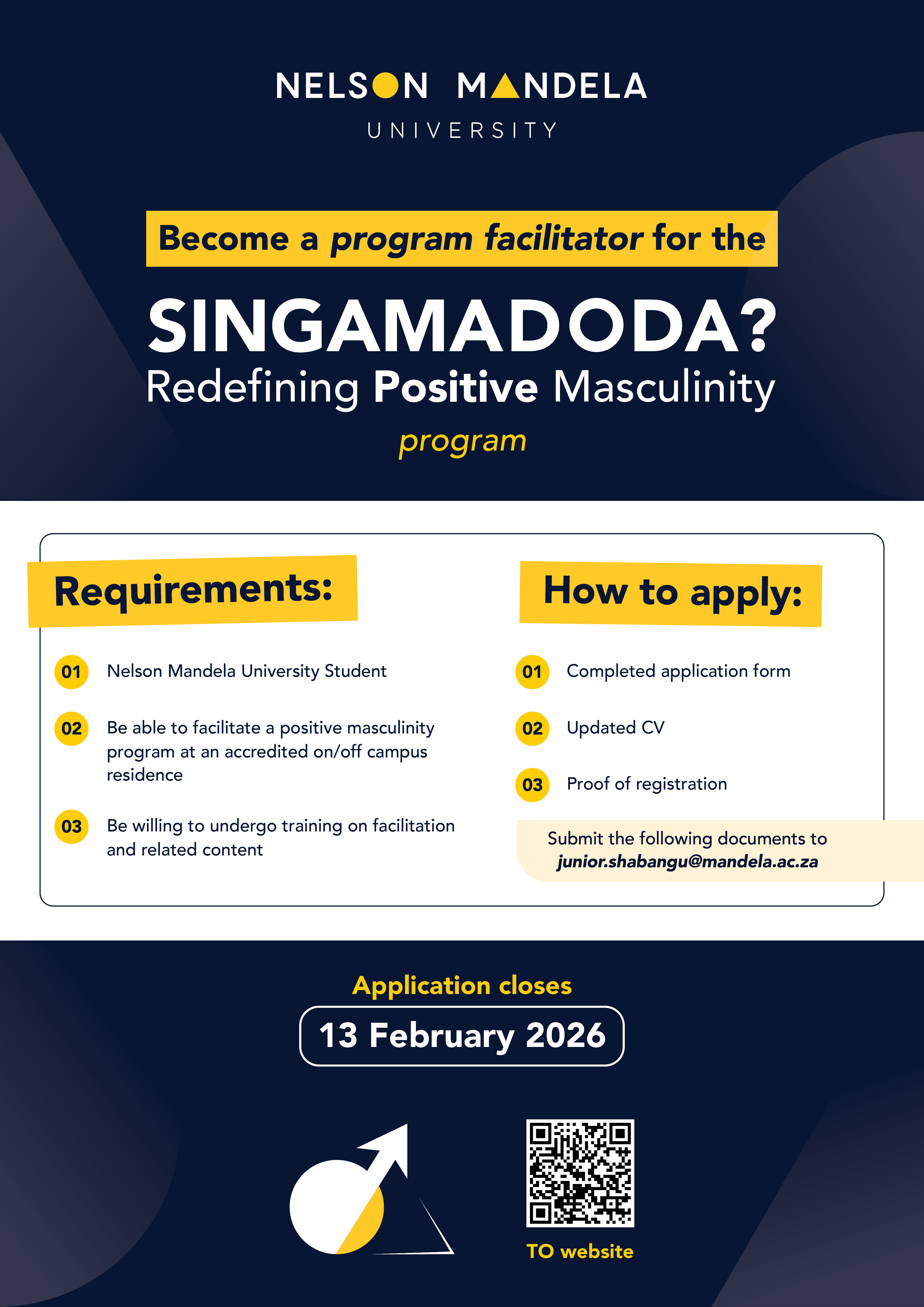 NELSON MANDELA
UNIVERSITY

Become a program facilitator for the

SINGAMADODA?
Redefining Positive Masculinity
program

Requirements:

01 Nelson Mandela University Student

02 Be able to facilitate a positive masculinity program at an accredited on/off campus residence

03 Be willing to undergo training on facilitation and related content

How to apply:

01 Completed application form

02 Updated CV

03 Proof of registration

Submit the following documents to
junior.shabangu@mandela.ac.za

Application closes
13 February 2026

TO website